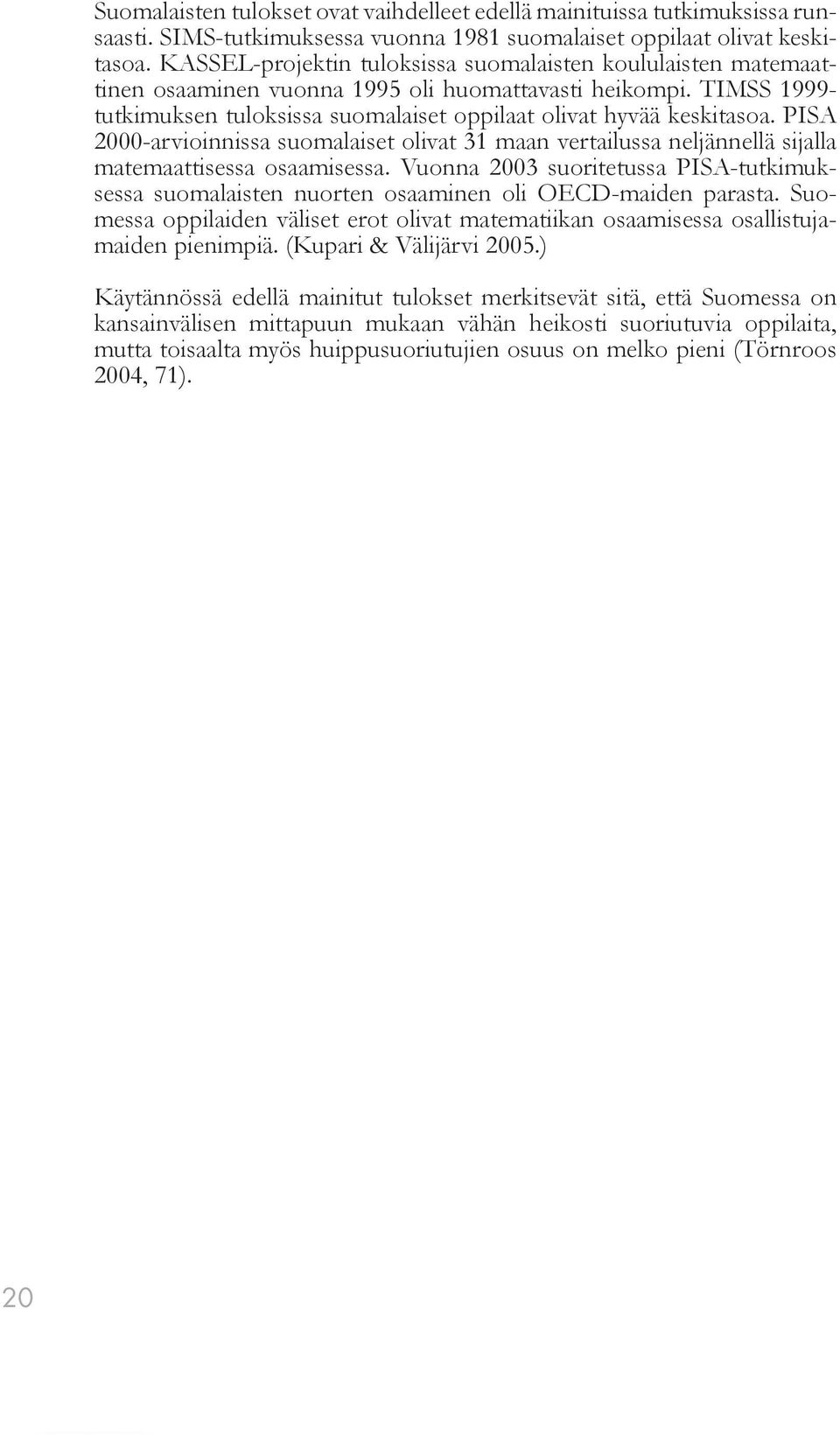 Suomalaisten tulokset ovat vaihdelleet edellä mainituissa tutkimuksissa runsaasti. SIMS-tutkimuksessa vuonna 1981 suomalaiset oppilaat olivat keskitasoa. KASSEL-projektin tuloksissa suomalaisten koululaisten matemaattinen osaaminen vuonna 1995 oli huomattavasti heikompi. TIMSS 1999-tutkimuksen tuloksissa suomalaiset oppilaat olivat hyvää keskitasoa. PISA 2000-arvioinnissa suomalaiset olivat 31 maan vertailussa neljännellä sijalla matemaattisessa osaamisessa. Vuonna 2003 suoritetussa PISA-tutkimuksessa suomalaisten nuorten osaaminen oli OECD-maiden parasta. Suomessa oppilaiden väliset erot olivat matematiikan osaamisessa osallistujamaiden pienimpiä. (Kupari & Välijärvi 2005.)

Käytännössä edellä mainitut tulokset merkitsevät sitä, että Suomessa on kansainvälisen mittapuun mukaan vähän heikosti suoriutuvia oppilaita, mutta toisaalta myös huippusuoriutujien osuus on melko pieni (Törnroos 2004, 71).

20